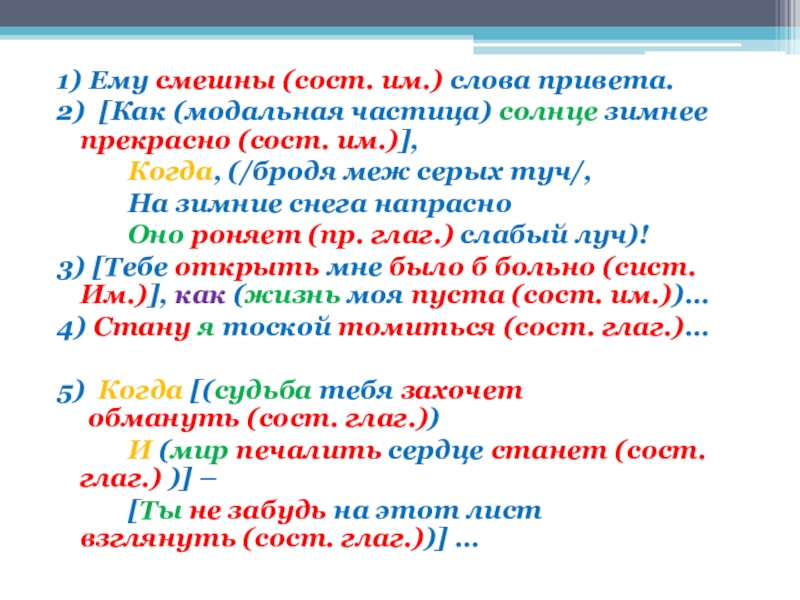 1) Ему смешны (сост. им.) слова привета.
2) [Как (модальная частица) солнце зимнее прекрасно (сост. им.)],
Когда, (/бродя меж серых туч/,
На зимние снега напрасно
Оно роняет (пр. глаг.) слабый луч)!
3) [Тебе открыть мне было б больно (сист. Им.)], как (жизнь моя пуста (сост. им.))…
4) Стану я тоской томиться (сост. глаг.)…

5) Когда [(судьба тебя захочет обмануть (сост. глаг.))
И (мир печалить сердце станет (сост. глаг.) )] –
[Ты не забудь на этот лист взглянуть (сост. глаг.))] …